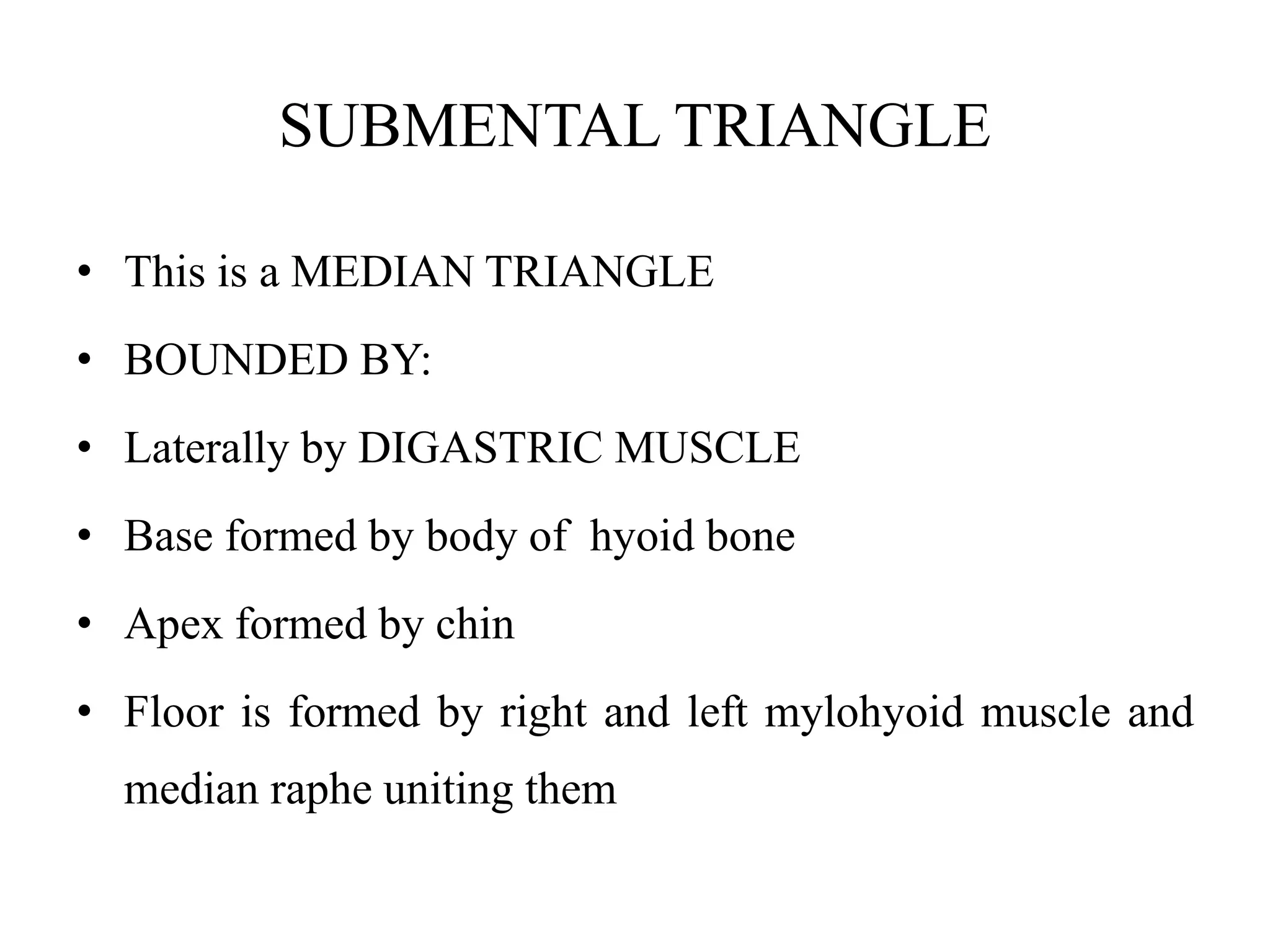 SUBMENTAL TRIANGLE

• This is a MEDIAN TRIANGLE

• BOUNDED BY:

• Laterally by DIGASTRIC MUSCLE

• Base formed by body of hyoid bone

• Apex formed by chin

• Floor is formed by right and left mylohyoid muscle and median raphe uniting them